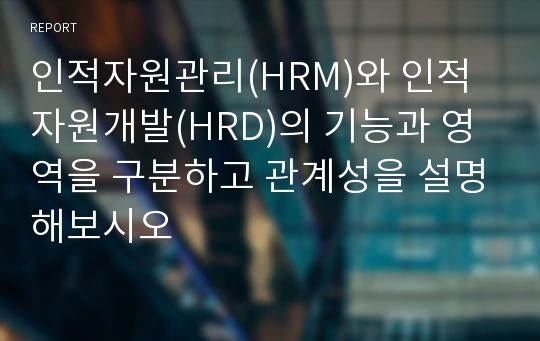 REPORT

인적자원관리(HRM)와 인적자원개발(HRD)의 기능과 영역을 구분하고 관계성을 설명해보시오